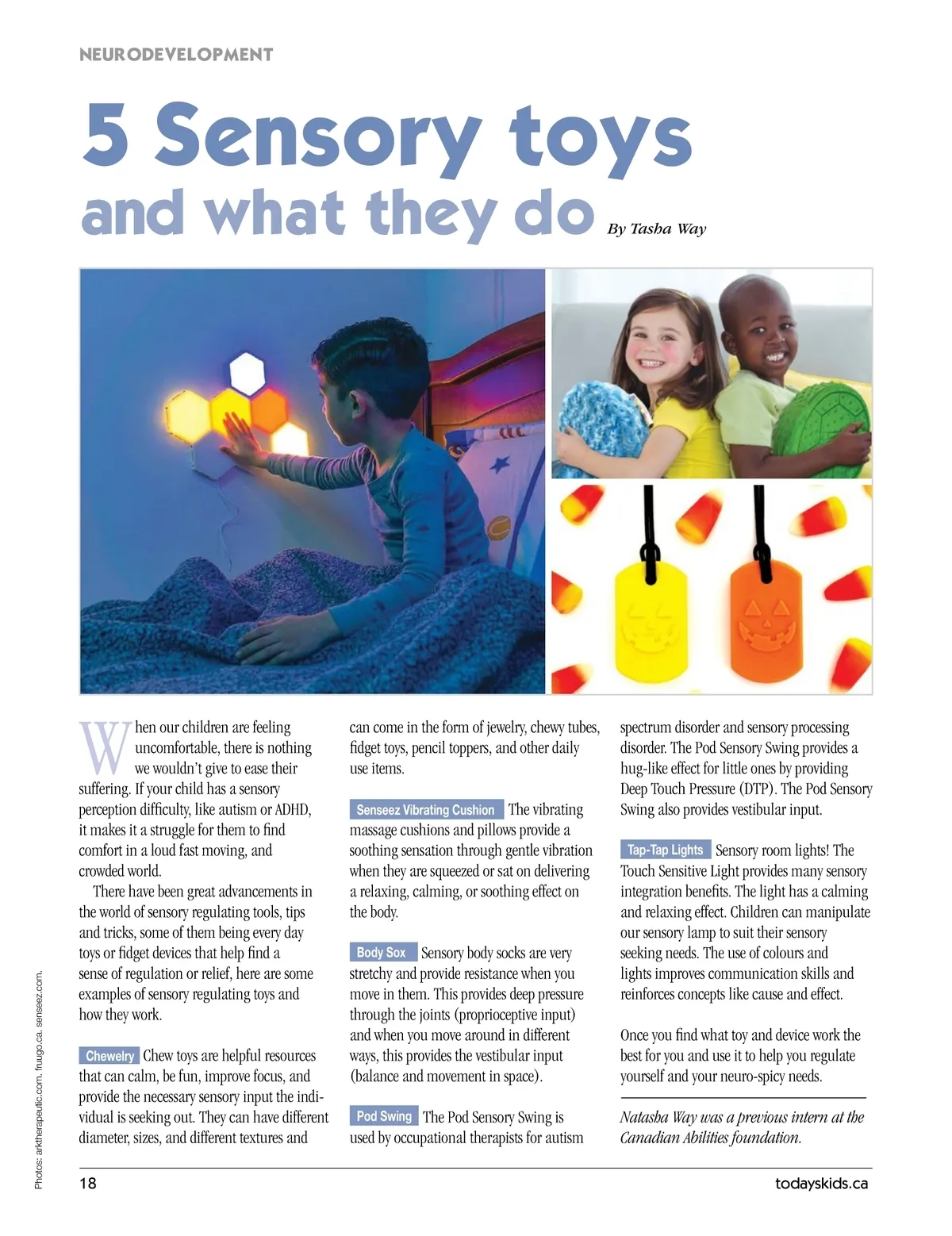 NEURODEVELOPMENT

5 Sensory toys and what they do

By Tasha Way

When our children are feeling uncomfortable, there is nothing we wouldn't give to ease their suffering. If your child has a sensory perception difficulty, like autism or ADHD, it makes it a struggle for them to find comfort in a loud fast moving, and crowded world.

There have been great advancements in the world of sensory regulating tools, tips and tricks, some of them being every day toys or fidget devices that help find a sense of regulation or relief, here are some examples of sensory regulating toys and how they work.

Chewelry Chew toys are helpful resources that can calm, be fun, improve focus, and provide the necessary sensory input the individual is seeking out. They can have different diameter, sizes, and different textures and can come in the form of jewelry, chewy tubes, fidget toys, pencil toppers, and other daily use items.

Senseez Vibrating Cushion The vibrating massage cushions and pillows provide a soothing sensation through gentle vibration when they are squeezed or sat on delivering a relaxing, calming, or soothing effect on the body.

Body Sox Sensory body socks are very stretchy and provide resistance when you move in them. This provides deep pressure through the joints (proprioceptive input) and when you move around in different ways, this provides the vestibular input (balance and movement in space).

Pod Swing The Pod Sensory Swing is used by occupational therapists for autism spectrum disorder and sensory processing disorder. The Pod Sensory Swing provides a hug-like effect for little ones by providing Deep Touch Pressure (DTP). The Pod Sensory Swing also provides vestibular input.

Tap-Tap Lights Sensory room lights! The Touch Sensitive Light provides many sensory integration benefits. The light has a calming and relaxing effect. Children can manipulate our sensory lamp to suit their sensory seeking needs. The use of colours and lights improves communication skills and reinforces concepts like cause and effect.

Once you find what toy and device work the best for you and use it to help you regulate yourself and your neuro-spicy needs.

Natasha Way was a previous intern at the Canadian Abilities foundation.

Photos: arktherapeutic.com, fruugo.ca, senseez.com.

18

todayskids.ca